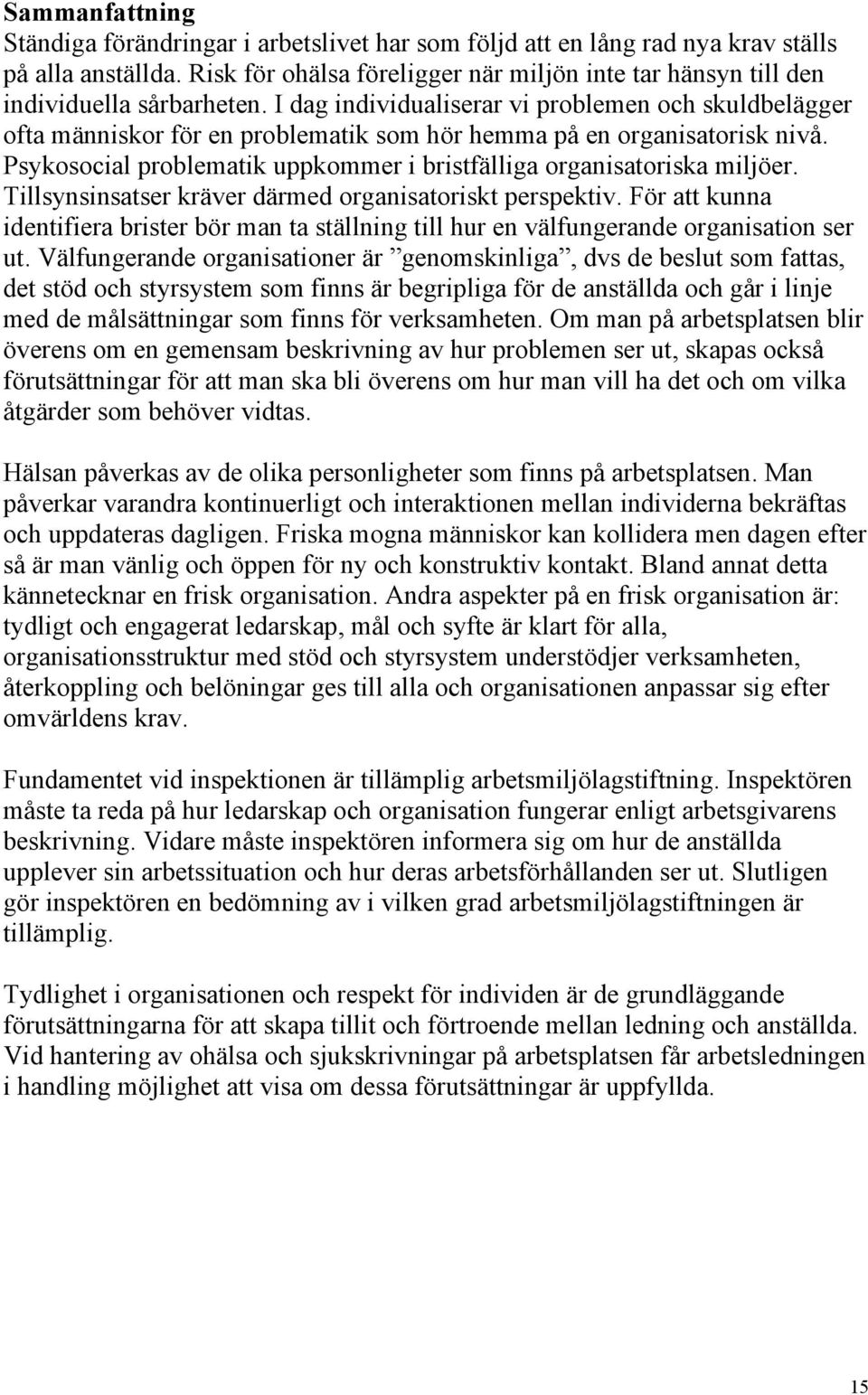 Sammanfattning
Ständiga förändringar i arbetslivet har som följd att en lång rad nya krav ställs på alla anställda. Risk för ohälsa föreligger när miljön inte tar hänsyn till den individuella sårbarheten. I dag individualiserar vi problemen och skuldbelägger ofta människor för en problematik som hör hemma på en organisatorisk nivå. Psykosocial problematik uppkommer i bristfälliga organisatoriska miljöer. Tillsynsinsatser kräver därmed organisatoriskt perspektiv. För att kunna identifiera brister bör man ta ställning till hur en välfungerande organisation ser ut. Välfungerande organisationer är ”genomskinliga”, dvs de beslut som fattas, det stöd och styrsystem som finns är begripliga för de anställda och går i linje med de målsättningar som finns för verksamheten. Om man på arbetsplatsen blir överens om en gemensam beskrivning av hur problemen ser ut, skapas också förutsättningar för att man ska bli överens om hur man vill ha det och om vilka åtgärder som behöver vidtas.

Hälsan påverkas av de olika personligheter som finns på arbetsplatsen. Man påverkar varandra kontinuerligt och interaktionen mellan individerna bekräftas och uppdateras dagligen. Friska mogna människor kan kollidera men dagen efter så är man vänlig och öppen för ny och konstruktiv kontakt. Bland annat detta kännetecknar en frisk organisation. Andra aspekter på en frisk organisation är: tydligt och engagerat ledarskap, mål och syfte är klart för alla, organisationsstruktur med stöd och styrsystem understödjer verksamheten, återkoppling och belöningar ges till alla och organisationen anpassar sig efter omvärldens krav.

Fundamentet vid inspektionen är tillämplig arbetsmiljölagstiftning. Inspektören måste ta reda på hur ledarskap och organisation fungerar enligt arbetsgivarens beskrivning. Vidare måste inspektören informera sig om hur de anställda upplever sin arbetssituation och hur deras arbetsförhållanden ser ut. Slutligen gör inspektören en bedömning av i vilken grad arbetsmiljölagstiftningen är tillämplig.

Tydlighet i organisationen och respekt för individen är de grundläggande förutsättningarna för att skapa tillit och förtroende mellan ledning och anställda. Vid hantering av ohälsa och sjukskrivningar på arbetsplatsen får arbetsledningen i handling möjlighet att visa om dessa förutsättningar är uppfyllda.

15